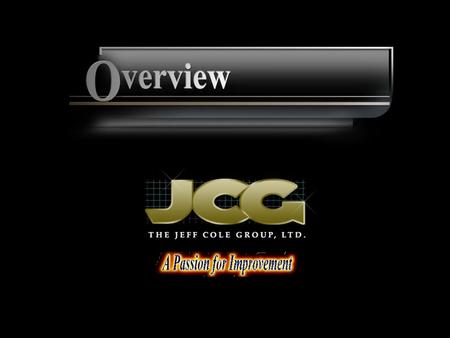 Overview

JCG
THE JEFF COLE GROUP, LTD.

A Passion for Improvement